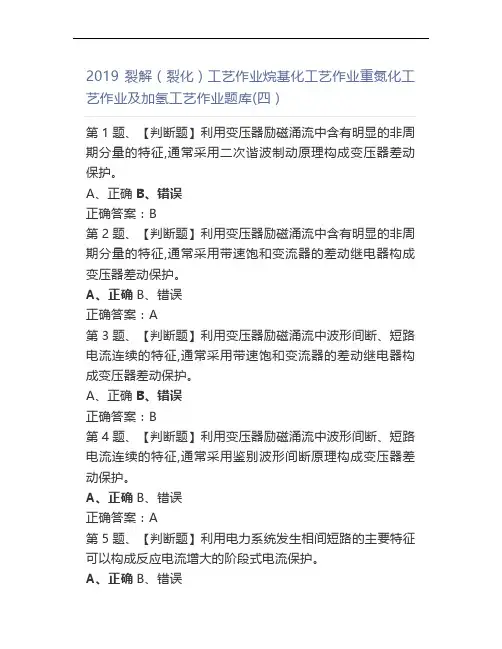 2019 裂解（裂化）工艺作业烷基化工艺作业重氮化工艺作业及加氢工艺作业题库(四）

第 1 题、【判断题】利用变压器励磁涌流中含有明显的非周期分量的特征,通常采用二次谐波制动原理构成变压器差动保护。

A、正确 B、错误

正确答案：B

第 2 题、【判断题】利用变压器励磁涌流中含有明显的非周期分量的特征,通常采用带速饱和变流器的差动继电器构成变压器差动保护。

A、正确 B、错误

正确答案：A

第 3 题、【判断题】利用变压器励磁涌流中波形间断、短路电流连续的特征,通常采用带速饱和变流器的差动继电器构成变压器差动保护。

A、正确 B、错误

正确答案：B

第 4 题、【判断题】利用变压器励磁涌流中波形间断、短路电流连续的特征,通常采用鉴别波形间断原理构成变压器差动保护。

A、正确 B、错误

正确答案：A

第 5 题、【判断题】利用电力系统发生相间短路的主要特征可以构成反应电流增大的阶段式电流保护。

A、正确 B、错误